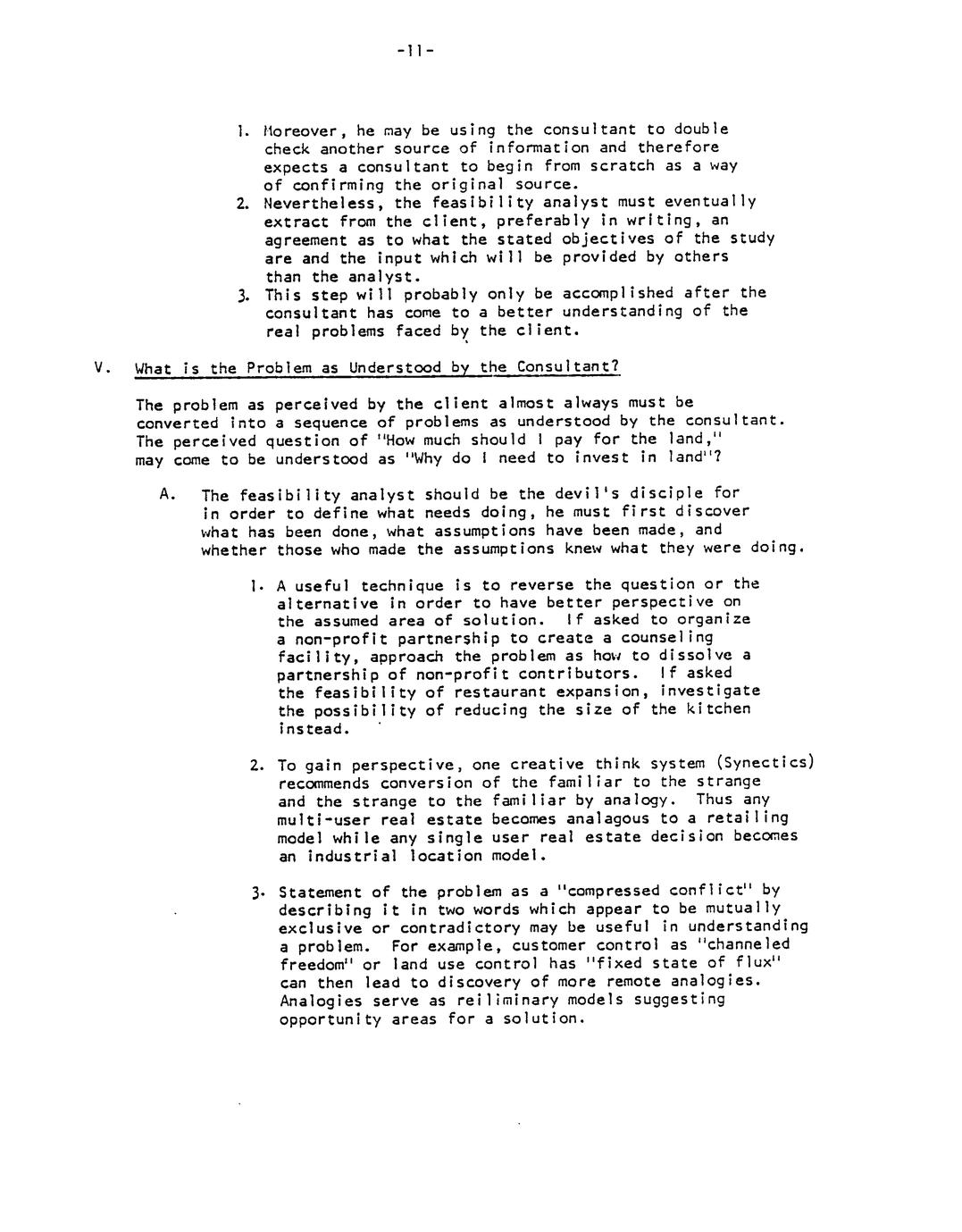 -11-

1. Moreover, he may be using the consultant to double check another source of information and therefore expects a consultant to begin from scratch as a way of confirming the original source.
2. Nevertheless, the feasibility analyst must eventually extract from the client, preferably in writing, an agreement as to what the stated objectives of the study are and the input which will be provided by others than the analyst.
3. This step will probably only be accomplished after the consultant has come to a better understanding of the real problems faced by the client.

V. What is the Problem as Understood by the Consultant?

The problem as perceived by the client almost always must be converted into a sequence of problems as understood by the consultant. The perceived question of "How much should I pay for the land," may come to be understood as "Why do I need to invest in land"?

A. The feasibility analyst should be the devil's disciple for in order to define what needs doing, he must first discover what has been done, what assumptions have been made, and whether those who made the assumptions knew what they were doing.

1. A useful technique is to reverse the question or the alternative in order to have better perspective on the assumed area of solution. If asked to organize a non-profit partnership to create a counseling facility, approach the problem as how to dissolve a partnership of non-profit contributors. If asked the feasibility of restaurant expansion, investigate the possibility of reducing the size of the kitchen instead.

2. To gain perspective, one creative think system (Synectics) recommends conversion of the familiar to the strange and the strange to the familiar by analogy. Thus any multi-user real estate becomes analagous to a retailing model while any single user real estate decision becomes an industrial location model.

3. Statement of the problem as a "compressed conflict" by describing it in two words which appear to be mutually exclusive or contradictory may be useful in understanding a problem. For example, customer control as "channeled freedom" or land use control has "fixed state of flux" can then lead to discovery of more remote analogies. Analogies serve as reiliminary models suggesting opportunity areas for a solution.